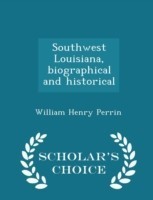 Southwest Louisiana, biographical and historical

William Henry Perrin

SCHOLAR'S CHOICE